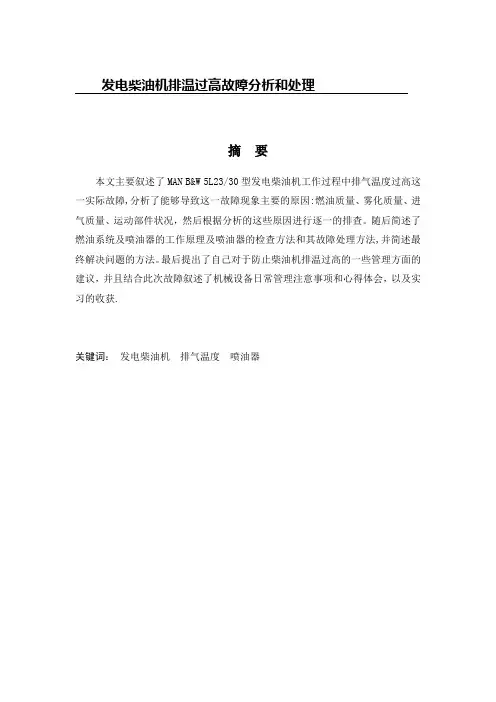 发电柴油机排温过高故障分析和处理

摘 要

本文主要叙述了 MAN B&W 5L23/30 型发电柴油机工作过程中排气温度过高这一实际故障,分析了能够导致这一故障现象主要的原因:燃油质量、雾化质量、进气质量、运动部件状况，然后根据分析的这些原因进行逐一的排查。随后简述了燃油系统及喷油器的工作原理及喷油器的检查方法和其故障处理方法,并简述最终解决问题的方法。最后提出了自己对于防止柴油机排温过高的一些管理方面的建议，并且结合此次故障叙述了机械设备日常管理注意事项和心得体会，以及实习的收获.

关键词： 发电柴油机 排气温度 喷油器